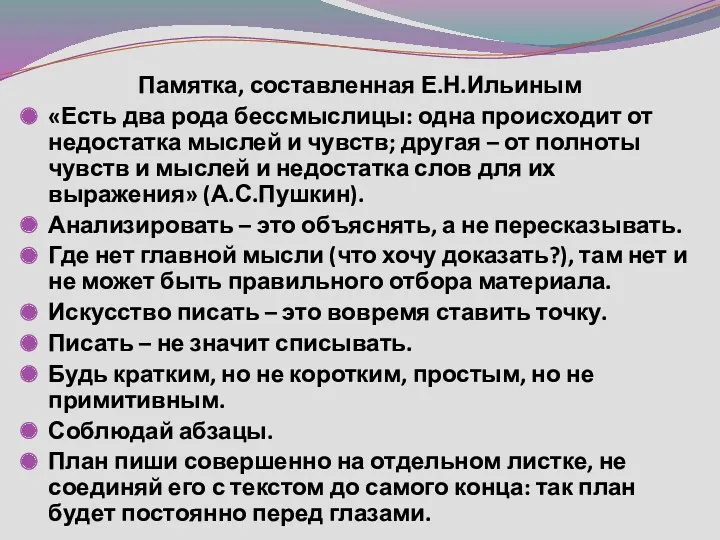 Памятка, составленная Е.Н.Ильиным

«Есть два рода бессмыслицы: одна происходит от недостатка мыслей и чувств; другая – от полноты чувств и мыслей и недостатка слов для их выражения» (А.С.Пушкин).

Анализировать – это объяснять, а не пересказывать.

Где нет главной мысли (что хочу доказать?), там нет и не может быть правильного отбора материала.

Искусство писать – это вовремя ставить точку.

Писать – не значит списывать.

Будь кратким, но не коротким, простым, но не примитивным.

Соблюдай абзацы.

План пиши совершенно на отдельном листке, не соединяй его с текстом до самого конца: так план будет постоянно перед глазами.